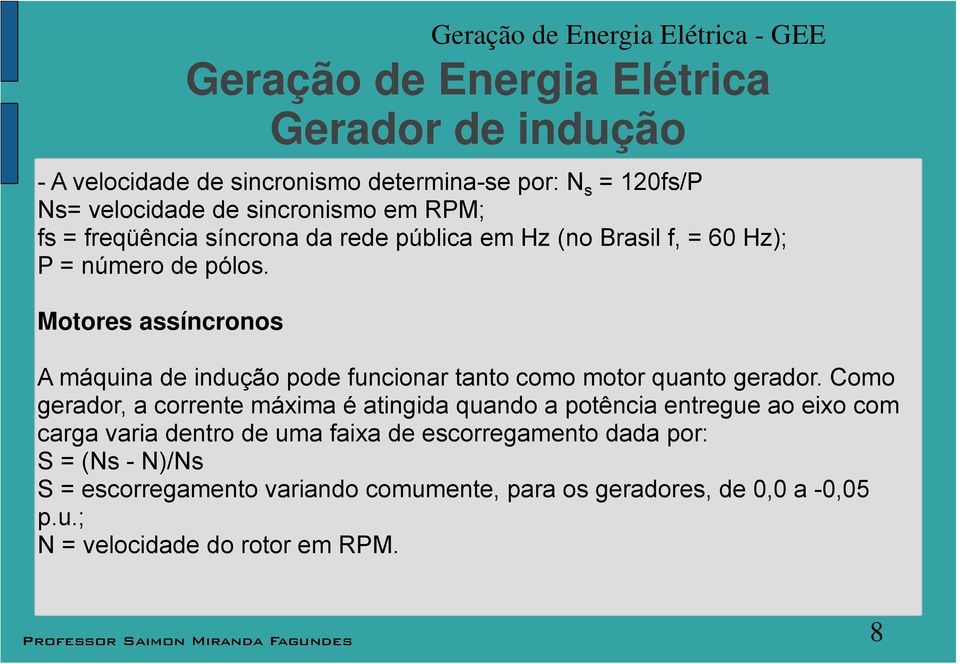 Geração de Energia Elétrica - GEE

Geração de Energia Elétrica
Gerador de indução

- A velocidade de sincronismo determina-se por: $N_s$ = 120fs/P
Ns= velocidade de sincronismo em RPM;
fs = freqüência síncrona da rede pública em Hz (no Brasil f, = 60 Hz);
P = número de pólos.

Motores assíncronos

A máquina de indução pode funcionar tanto como motor quanto gerador. Como gerador, a corrente máxima é atingida quando a potência entregue ao eixo com carga varia dentro de uma faixa de escorregamento dada por:
S = (Ns - N)/Ns
S = escorregamento variando comumente, para os geradores, de 0,0 a -0,05 p.u.;
N = velocidade do rotor em RPM.

Professor Saimon Miranda Fagundes

8